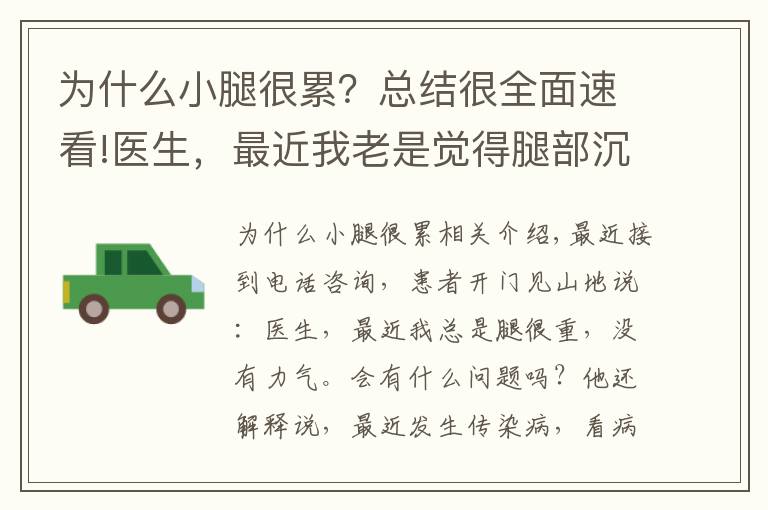 为什么小腿很累？总结很全面速看!医生，最近我老是觉得腿部沉

为什么小腿很累相关介绍，最近接到电话咨询，患者开门见山地说：医生，最近我总是腿很重，没有力气。会有什么问题吗？他还解释说，最近发生传染病，看病